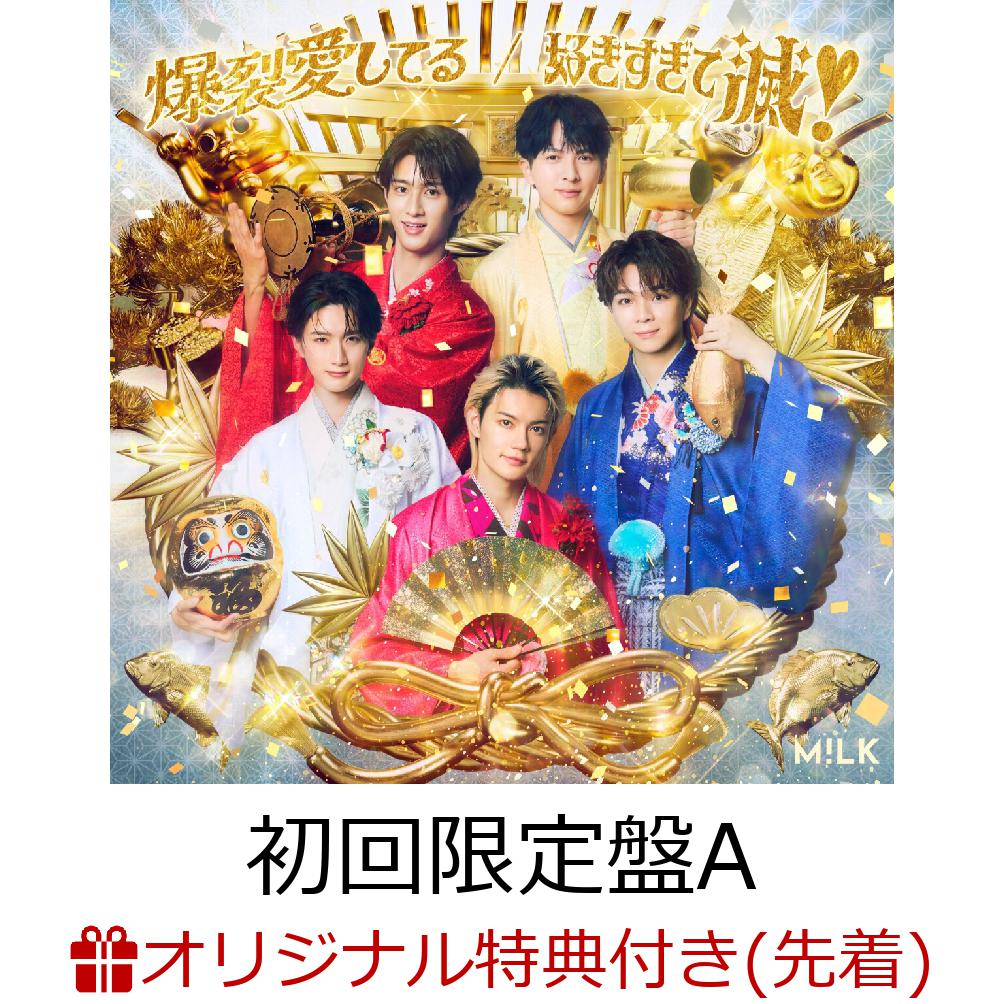 爆裂愛してる / 好きすぎて滅!

M!LK

初回限定盤A

オリジナル特典付き(先着)